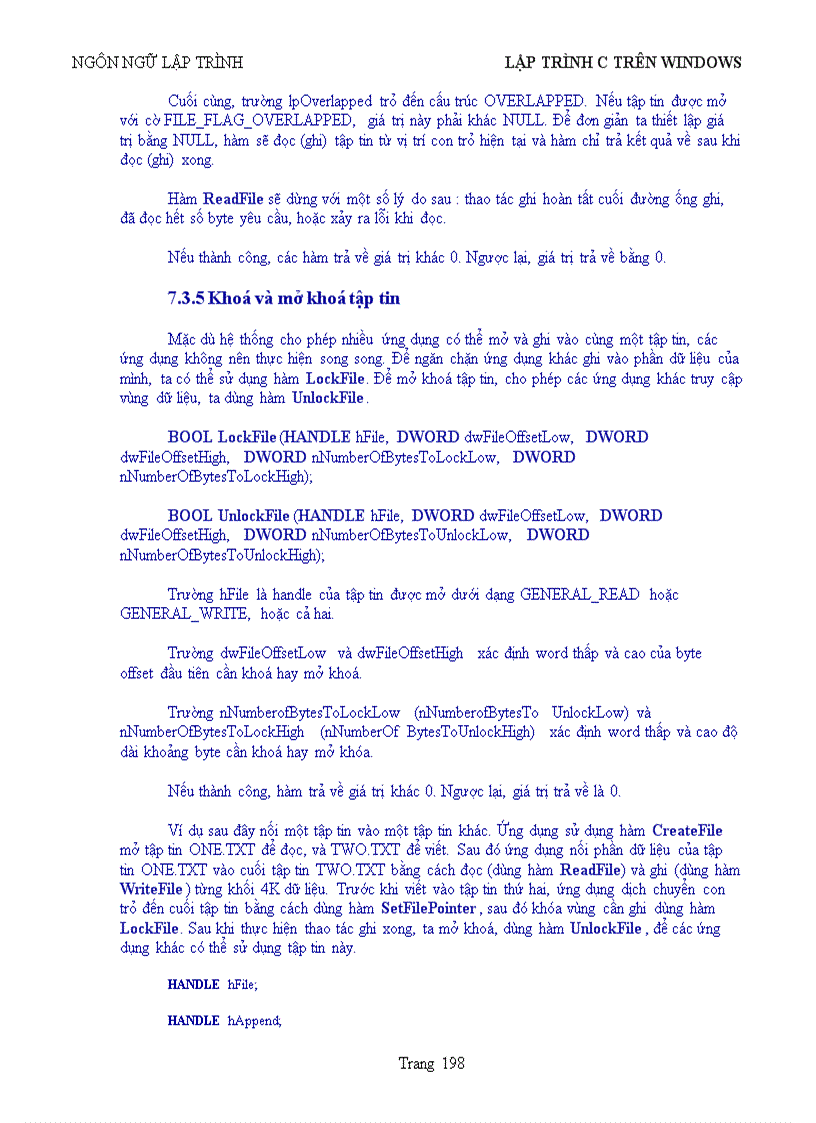 NGÔN NGỮ LẬP TRÌNH

LẬP TRÌNH C TRÊN WINDOWS

Cuối cùng, trường lpOverlapped trỏ đến cấu trúc OVERLAPPED. Nếu tập tin được mở với cờ FILE_FLAG_OVERLAPPED, giá trị này phải khác NULL. Để đơn giản ta thiết lập giá trị bằng NULL, hàm sẽ đọc (ghi) tập tin từ vị trí con trỏ hiện tại và hàm chỉ trả kết quả về sau khi đọc (ghi) xong.

Hàm ReadFile sẽ dừng với một số lý do sau : thao tác ghi hoàn tất cuối đường ống ghi, đã đọc hết số byte yêu cầu, hoặc xảy ra lỗi khi đọc.

Nếu thành công, các hàm trả về giá trị khác 0. Ngược lại, giá trị trả về bằng 0.

7.3.5 Khoá và mở khoá tập tin

Mặc dù hệ thống cho phép nhiều ứng dụng có thể mở và ghi vào cùng một tập tin, các ứng dụng không nên thực hiện song song. Để ngăn chặn ứng dụng khác ghi vào phần dữ liệu của mình, ta có thể sử dụng hàm LockFile. Để mở khoá tập tin, cho phép các ứng dụng khác truy cập vùng dữ liệu, ta dùng hàm UnlockFile.

BOOL LockFile(HANDLE hFile, DWORD dwFileOffsetLow, DWORD dwFileOffsetHigh, DWORD nNumberOfBytesToLockLow, DWORD nNumberOfBytesToLockHigh);

BOOL UnlockFile(HANDLE hFile, DWORD dwFileOffsetLow, DWORD dwFileOffsetHigh, DWORD nNumberOfBytesToUnlockLow, DWORD nNumberOfBytesToUnlockHigh);

Trường hFile là handle của tập tin được mở dưới dạng GENERAL_READ hoặc GENERAL_WRITE, hoặc cả hai.

Trường dwFileOffsetLow và dwFileOffsetHigh xác định word thấp và cao của byte offset đầu tiên cần khoá hay mở khoá.

Trường nNumberofBytesToLockLow (nNumberofBytesTo UnlockLow) và nNumberOfBytesToLockHigh (nNumberOf BytesToUnlockHigh) xác định word thấp và cao độ dài khoảng byte cần khoá hay mở khóa.

Nếu thành công, hàm trả về giá trị khác 0. Ngược lại, giá trị trả về là 0.

Ví dụ sau đây nối một tập tin vào một tập tin khác. Ứng dụng sử dụng hàm CreateFile mở tập tin ONE.TXT để đọc, và TWO.TXT để viết. Sau đó ứng dụng nối phần dữ liệu của tập tin ONE.TXT vào cuối tập tin TWO.TXT bằng cách đọc (dùng hàm ReadFile) và ghi (dùng hàm WriteFile) từng khối 4K dữ liệu. Trước khi viết vào tập tin thứ hai, ứng dụng dịch chuyển con trỏ đến cuối tập tin bằng cách dùng hàm SetFilePointer, sau đó khóa vùng cần ghi dùng hàm LockFile. Sau khi thực hiện thao tác ghi xong, ta mở khoá, dùng hàm UnlockFile, để các ứng dụng khác có thể sử dụng tập tin này.

HANDLE hFile;

HANDLE hAppend;

Trang 198